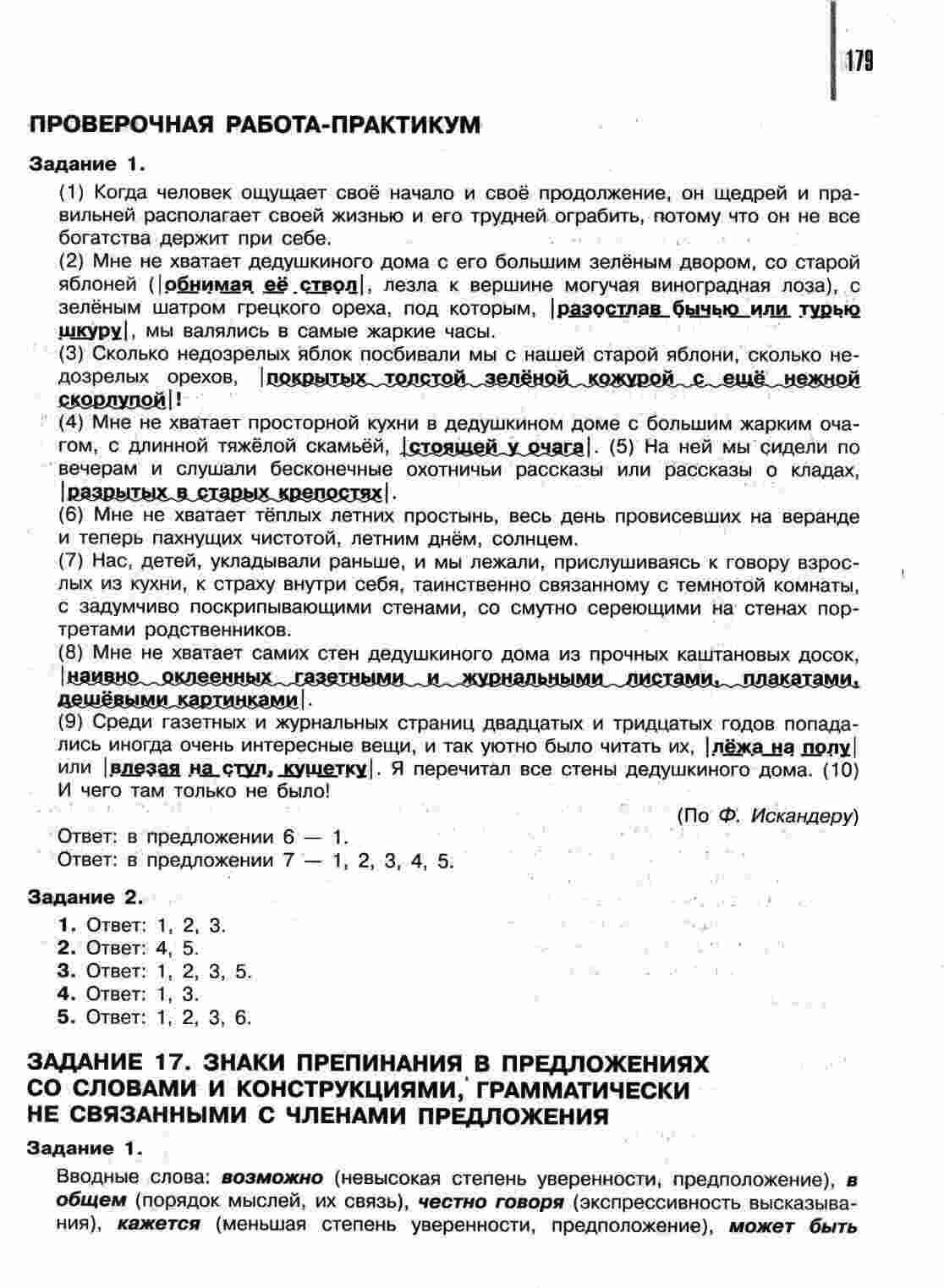 179

ПРОВЕРОЧНАЯ РАБОТА-ПРАКТИКУМ

Задание 1.

(1) Когда человек ощущает своё начало и своё продолжение, он щедрей и правильней располагает своей жизнью и его трудней ограбить, потому что он не все богатства держит при себе.
(2) Мне не хватает дедушкиного дома с его большим зелёным двором, со старой яблоней (|обнимая её ствол|, лезла к вершине могучая виноградная лоза), с зелёным шатром грецкого ореха, под которым, |разостлав бычью или турью шкуру|, мы валялись в самые жаркие часы.
(3) Сколько недозрелых яблок посбивали мы с нашей старой яблони, сколько недозрелых орехов, |покрытых толстой зелёной кожурой с ещё нежной скорлупой|!
(4) Мне не хватает просторной кухни в дедушкином доме с большим жарким очагом, с длинной тяжёлой скамьёй, |стоящей у очага|. (5) На ней мы сидели по вечерам и слушали бесконечные охотничьи рассказы или рассказы о кладах, |разрытых в старых крепостях|.
(6) Мне не хватает тёплых летних простынь, весь день провисевших на веранде и теперь пахнущих чистотой, летним днём, солнцем.
(7) Нас, детей, укладывали раньше, и мы лежали, прислушиваясь к говору взрослых из кухни, к страху внутри себя, таинственно связанному с темнотой комнаты, с задумчиво поскрипывающими стенами, со смутно сереющими на стенах портретами родственников.
(8) Мне не хватает самих стен дедушкиного дома из прочных каштановых досок, |наивно оклеенных газетными и журнальными листами, плакатами, дешёвыми картинками|.
(9) Среди газетных и журнальных страниц двадцатых и тридцатых годов попадались иногда очень интересные вещи, и так уютно было читать их, |лёжа на полу| или |влезая на стул, кушетку|. Я перечитал все стены дедушкиного дома. (10) И чего там только не было!

(По Ф. Искандеру)

Ответ: в предложении 6 — 1.
Ответ: в предложении 7 — 1, 2, 3, 4, 5.

Задание 2.

1. Ответ: 1, 2, 3.
2. Ответ: 4, 5.
3. Ответ: 1, 2, 3, 5.
4. Ответ: 1, 3.
5. Ответ: 1, 2, 3, 6.

ЗАДАНИЕ 17. ЗНАКИ ПРЕПИНАНИЯ В ПРЕДЛОЖЕНИЯХ СО СЛОВАМИ И КОНСТРУКЦИЯМИ, ГРАММАТИЧЕСКИ НЕ СВЯЗАННЫМИ С ЧЛЕНАМИ ПРЕДЛОЖЕНИЯ

Задание 1.

Вводные слова: возможно (невысокая степень уверенности, предположение), в общем (порядок мыслей, их связь), честно говоря (экспрессивность высказывания), кажется (меньшая степень уверенности, предположение), может быть